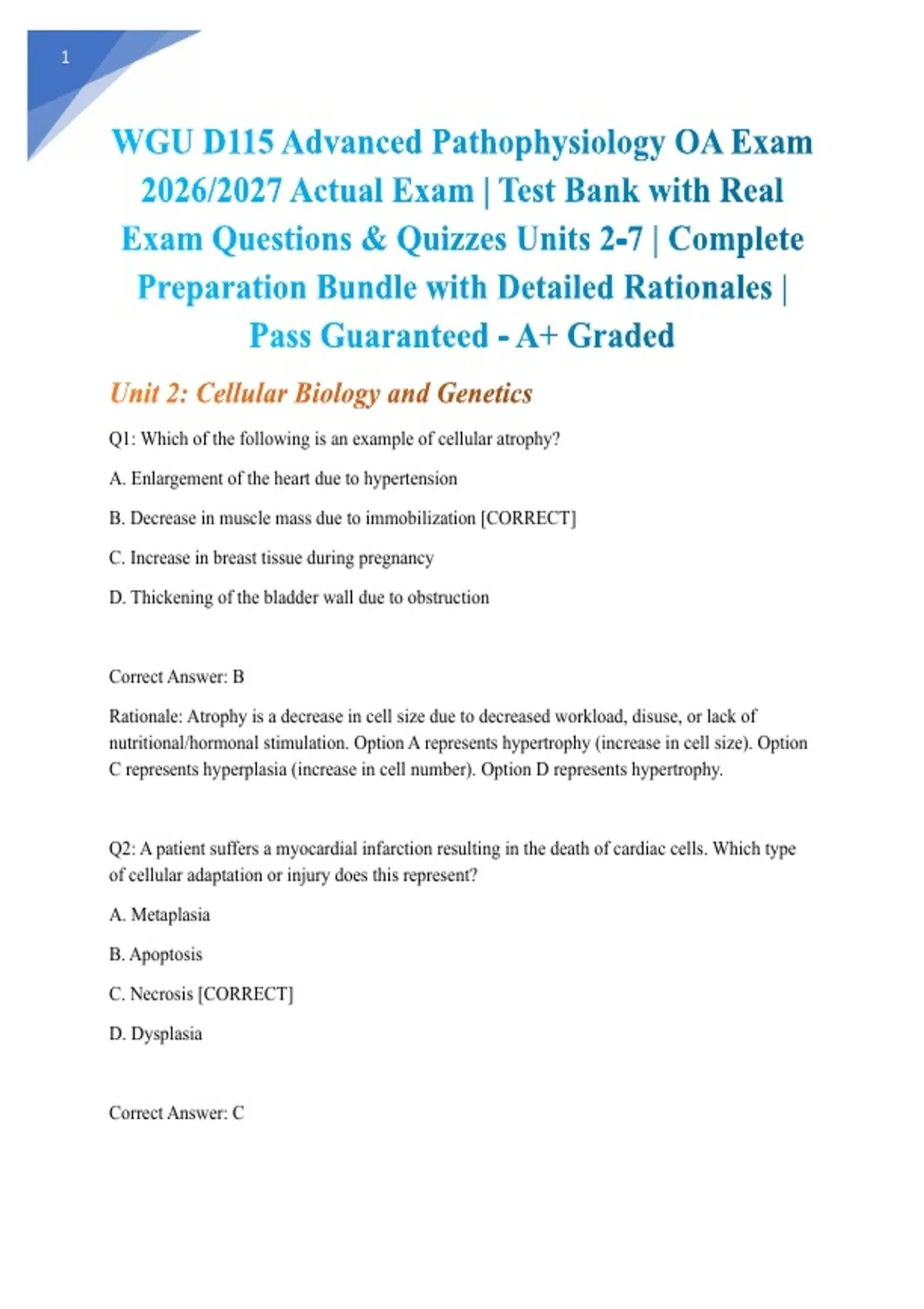 1

WGU D115 Advanced Pathophysiology OA Exam 2026/2027 Actual Exam | Test Bank with Real Exam Questions & Quizzes Units 2-7 | Complete Preparation Bundle with Detailed Rationales | Pass Guaranteed - A+ Graded

Unit 2: Cellular Biology and Genetics

Q1: Which of the following is an example of cellular atrophy?

A. Enlargement of the heart due to hypertension

B. Decrease in muscle mass due to immobilization [CORRECT]

C. Increase in breast tissue during pregnancy

D. Thickening of the bladder wall due to obstruction

Correct Answer: B

Rationale: Atrophy is a decrease in cell size due to decreased workload, disuse, or lack of nutritional/hormonal stimulation. Option A represents hypertrophy (increase in cell size). Option C represents hyperplasia (increase in cell number). Option D represents hypertrophy.

Q2: A patient suffers a myocardial infarction resulting in the death of cardiac cells. Which type of cellular adaptation or injury does this represent?

A. Metaplasia

B. Apoptosis

C. Necrosis [CORRECT]

D. Dysplasia

Correct Answer: C